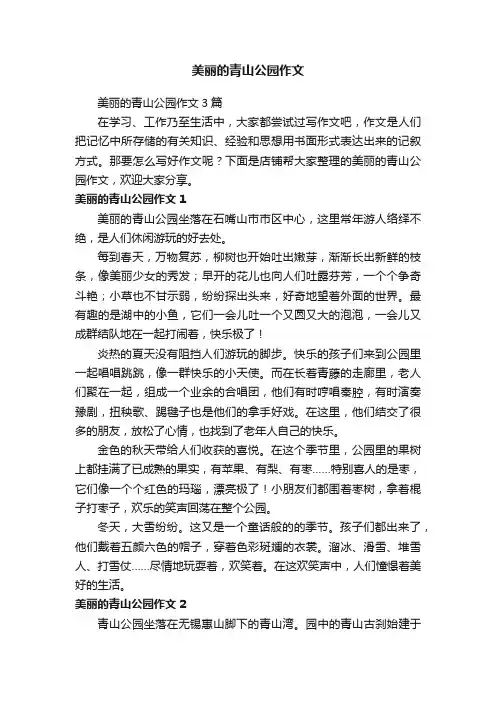 美丽的青山公园作文

美丽的青山公园作文3篇

在学习、工作乃至生活中，大家都尝试过写作文吧，作文是人们把记忆中所存储的有关知识、经验和思想用书面形式表达出来的记叙方式。那要怎么写好作文呢？下面是店铺帮大家整理的美丽的青山公园作文，欢迎大家分享。

美丽的青山公园作文1

美丽的青山公园坐落在石嘴山市市区中心，这里常年游人络绎不绝，是人们休闲游玩的好去处。

每到春天，万物复苏，柳树也开始吐出嫩芽，渐渐长出新鲜的枝条，像美丽少女的秀发；早开的花儿也向人们吐露芬芳，一个个争奇斗艳；小草也不甘示弱，纷纷探出头来，好奇地望着外面的世界。最有趣的是湖中的小鱼，它们一会儿吐一个又圆又大的泡泡，一会儿又成群结队地在一起打闹着，快乐极了！

炎热的夏天没有阻挡人们游玩的脚步。快乐的孩子们来到公园里一起唱唱跳跳，像一群快乐的小天使。而在长着青藤的走廊里，老人们聚在一起，组成一个业余的合唱团，他们有时哼唱秦腔，有时演奏豫剧，扭秧歌、踢毽子也是他们的拿手好戏。在这里，他们结交了很多的朋友，放松了心情，也找到了老年人自己的快乐。

金色的秋天带给人们收获的喜悦。在这个季节里，公园里的果树上都挂满了已成熟的果实，有苹果、有梨、有枣……特别喜人的是枣，它们像一个个红色的玛瑙，漂亮极了！小朋友们都围着枣树，拿着棍子打枣子，欢乐的笑声回荡在整个公园。

冬天，大雪纷纷。这又是一个童话般的的季节。孩子们都出来了，他们戴着五颜六色的帽子，穿着色彩斑斓的衣裳。溜冰、滑雪、堆雪人、打雪仗……尽情地玩耍着，欢笑着。在这欢笑声中，人们憧憬着美好的生活。

美丽的青山公园作文2

青山公园坐落在无锡惠山脚下的青山湾。园中的青山古刹始建于